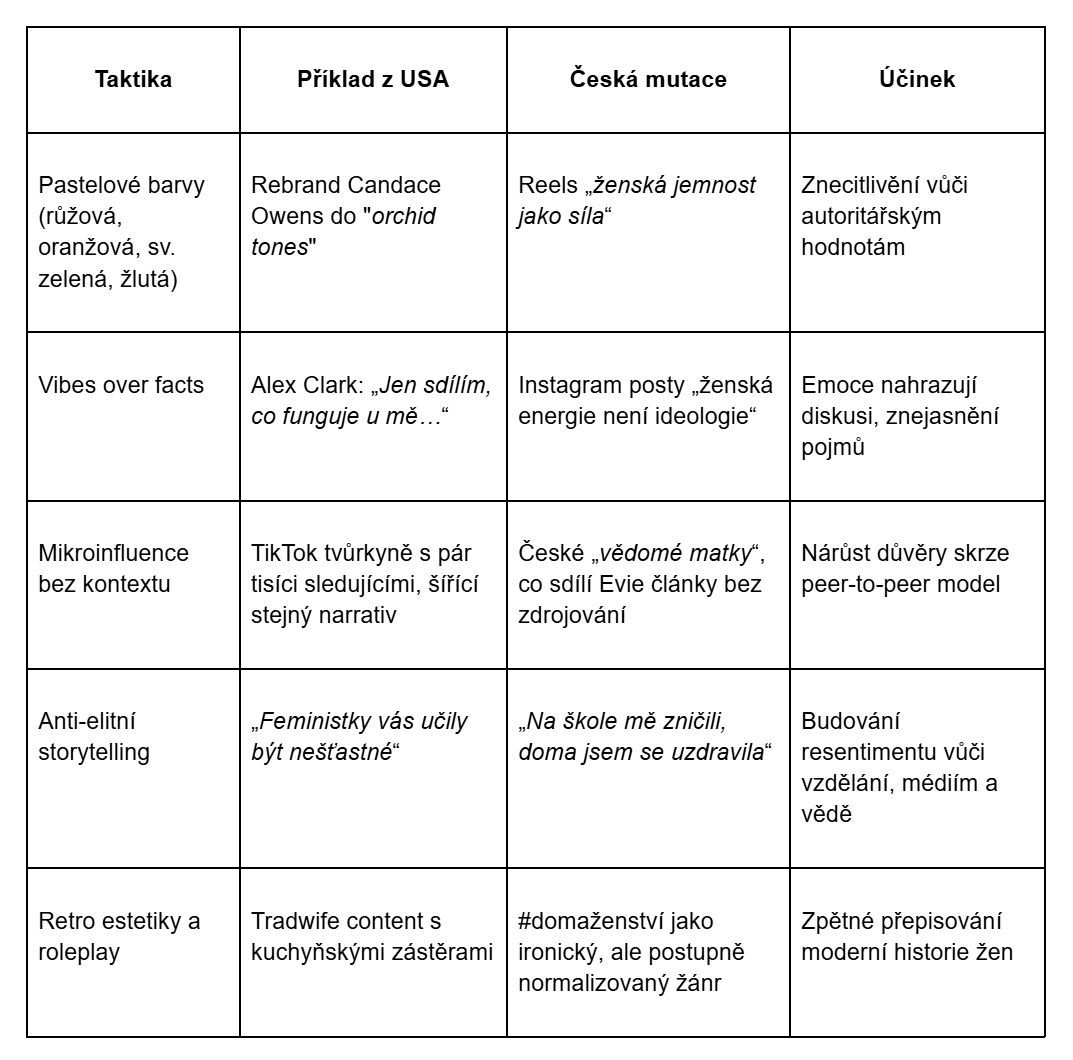 | Taktika | Příklad z USA | Česká mutace | Účinek |
|---|---|---|---|
| Pastelové barvy (růžová, oranžová, sv. zelená, žlutá) | Rebrand Candace Owens do "orchid tones" | Reels „ženská jemnost jako síla“ | Znecitlivění vůči autoritářským hodnotám |
| Vibes over facts | Alex Clark: „Jen sdílím, co funguje u mě…“ | Instagram posty „ženská energie není ideologie“ | Emoce nahrazují diskusi, znejasnění pojmů |
| Mikroinfluence bez kontextu | TikTok tvůrkyně s pár tisíci sledujícími, šířící stejný narrativ | České „vědomé matky“, co sdílí Evie články bez zdrojování | Nárůst důvěry skrze peer-to-peer model |
| Anti-elitní storytelling | „Feministky vás učily být nešťastné“ | „Na škole mě zničili, doma jsem se uzdravila“ | Budování resentimentu vůči vzdělání, médiím a vědě |
| Retro estetiky a roleplay | Tradwife content s kuchyňskými zástěrami | #domaženství jako ironický, ale postupně normalizovaný žánr | Zpětné přepisování moderní historie žen |